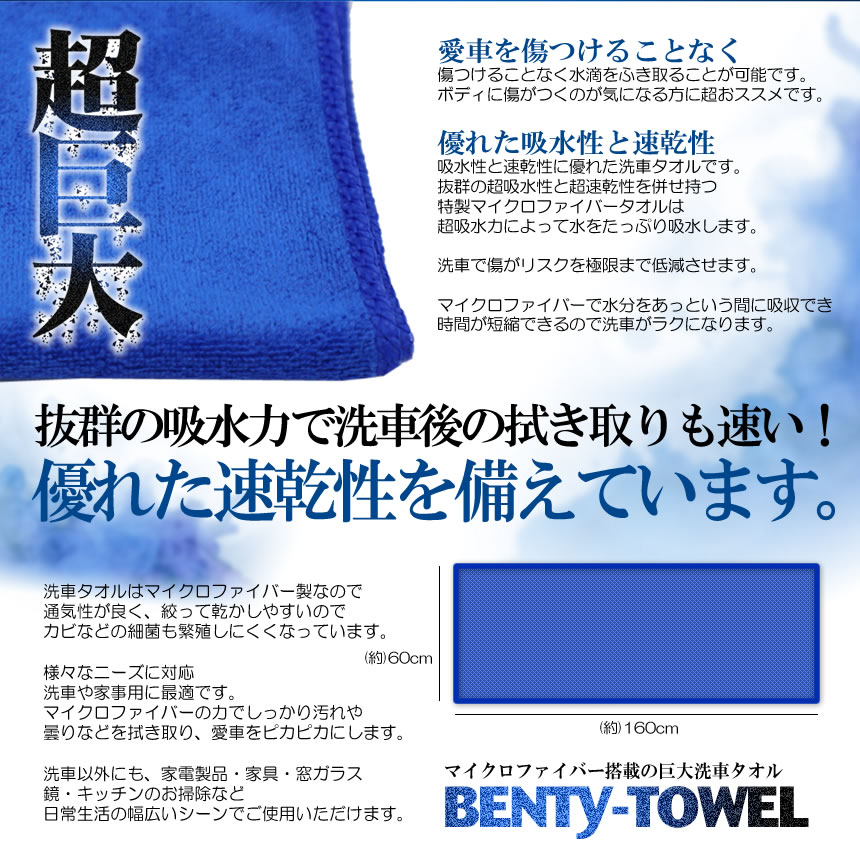 超巨大

愛車を傷つけることなく
傷つけることなく水滴をふき取ることが可能です。
ボディに傷がつくのが気になる方に超おススメです。

優れた吸水性と速乾性
吸水性と速乾性に優れた洗車タオルです。
抜群の超吸水性と超速乾性を併せ持つ
特製マイクロファイバータオルは
超吸水力によって水をたっぷり吸水します。

洗車で傷がリスクを極限まで低減させます。

マイクロファイバーで水分をあっという間に吸収でき
時間が短縮できるので洗車がラクになります。

抜群の吸水力で洗車後の拭き取りも速い！
優れた速乾性を備えています。

洗車タオルはマイクロファイバー製なので
通気性が良く、絞って乾かしやすいので
カビなどの細菌も繁殖しにくくなっています。

様々なニーズに対応
洗車や家事用に最適です。
マイクロファイバーの力でしっかり汚れや
曇りなどを拭き取り、愛車をピカピカにします。

洗車以外にも、家電製品・家具・窓ガラス
鏡・キッチンのお掃除など
日常生活の幅広いシーンでご使用いただけます。

(約)60cm

(約)160cm

マイクロファイバー搭載の巨大洗車タオル
BENTY-TOWEL